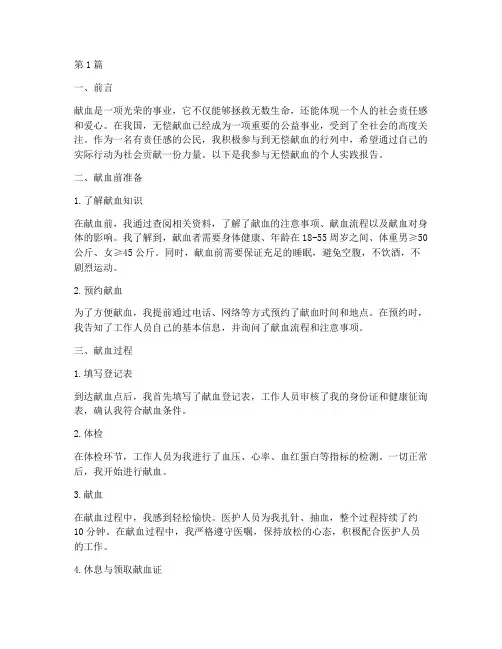 第1篇

一、前言

献血是一项光荣的事业，它不仅能够拯救无数生命，还能体现一个人的社会责任感和爱心。在我国，无偿献血已经成为一项重要的公益事业，受到了全社会的高度关注。作为一名有责任感的公民，我积极参与到无偿献血的行列中，希望通过自己的实际行动为社会贡献一份力量。以下是我参与无偿献血的个人实践报告。

二、献血前准备

1.了解献血知识

在献血前，我通过查阅相关资料，了解了献血的注意事项、献血流程以及献血对身体的影响。我了解到，献血者需要身体健康、年龄在18-55周岁之间、体重男≥50公斤、女≥45公斤。同时，献血前需要保证充足的睡眠，避免空腹，不饮酒，不剧烈运动。

2.预约献血

为了方便献血，我提前通过电话、网络等方式预约了献血时间和地点。在预约时，我告知了工作人员自己的基本信息，并询问了献血流程和注意事项。

三、献血过程

1.填写登记表

到达献血点后，我首先填写了献血登记表，工作人员审核了我的身份证和健康征询表，确认我符合献血条件。

2.体检

在体检环节，工作人员为我进行了血压、心率、血红蛋白等指标的检测。一切正常后，我开始进行献血。

3.献血

在献血过程中，我感到轻松愉快。医护人员为我扎针、抽血，整个过程持续了约10分钟。在献血过程中，我严格遵守医嘱，保持放松的心态，积极配合医护人员的工作。

4.休息与领取献血证